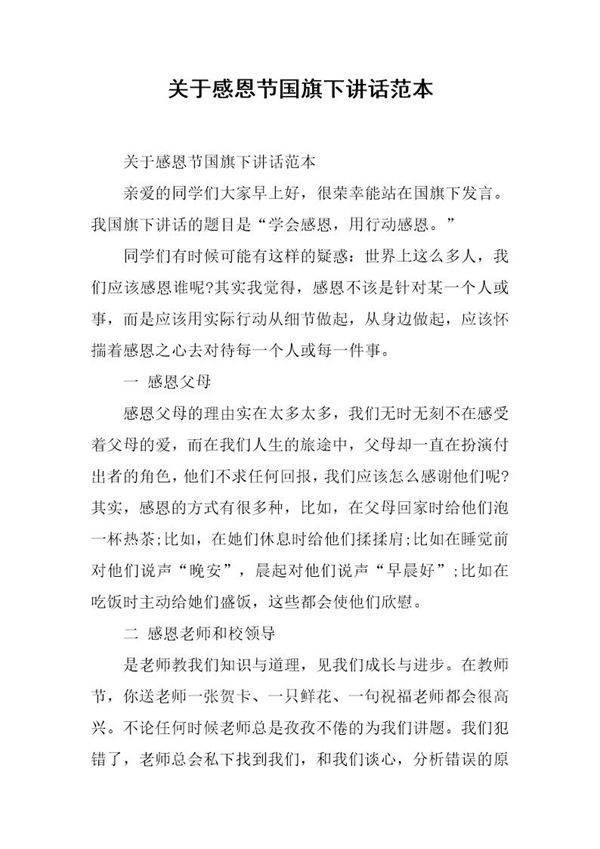 关于感恩节国旗下讲话范本

关于感恩节国旗下讲话范本

亲爱的同学们大家早上好，很荣幸能站在国旗下发言。我国旗下讲话的题目是“学会感恩，用行动感恩。”

同学们有时候可能有这样的疑惑：世界上这么多人，我们应该感恩谁呢?其实我觉得，感恩不该是针对某一个人或事，而是应该用实际行动从细节做起，从身边做起，应该怀揣着感恩之心去对待每一个人或每一件事。

一 感恩父母

感恩父母的理由实在太多太多，我们无时无刻不在感受着父母的爱，而在我们人生的旅途中，父母却一直在扮演付出者的角色，他们不求任何回报，我们应该怎么感谢他们呢?其实，感恩的方式有很多种，比如，在父母回家时给他们泡一杯热茶;比如，在她们休息时给他们揉揉肩;比如在睡觉前对他们说声“晚安”，晨起对他们说声“早晨好”;比如在吃饭时主动给她们盛饭，这些都会使他们欣慰。

二 感恩老师和校领导

是老师教我们知识与道理，见我们成长与进步。在教师节，你送老师一张贺卡、一只鲜花、一句祝福老师都会很高兴。不论任何时候老师总是孜孜不倦的为我们讲题。我们犯错了，老师总会私下找到我们，和我们谈心，分析错误的原